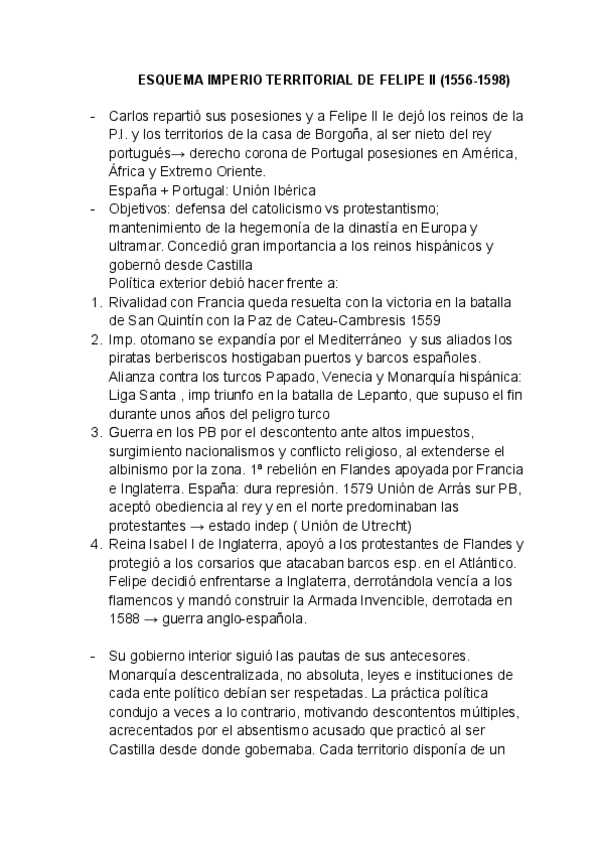 ESQUEMA IMPERIO TERRITORIAL DE FELIPE II (1556-1598)

- Carlos repartió sus posesiones y a Felipe II le dejó los reinos de la P.I. y los territorios de la casa de Borgoña, al ser nieto del rey portugués→ derecho corona de Portugal posesiones en América, África y Extremo Oriente.
España + Portugal: Unión Ibérica
- Objetivos: defensa del catolicismo vs protestantismo; mantenimiento de la hegemonía de la dinastía en Europa y ultramar. Concedió gran importancia a los reinos hispánicos y gobernó desde Castilla
Política exterior debió hacer frente a:
1. Rivalidad con Francia queda resuelta con la victoria en la batalla de San Quintín con la Paz de Cateu-Cambresis 1559
2. Imp. otomano se expandía por el Mediterráneo y sus aliados los piratas berberiscos hostigaban puertos y barcos españoles. Alianza contra los turcos Papado, Venecia y Monarquía hispánica: Liga Santa , imp triunfo en la batalla de Lepanto, que supuso el fin durante unos años del peligro turco
3. Guerra en los PB por el descontento ante altos impuestos, surgimiento nacionalismos y conflicto religioso, al extenderse el albinismo por la zona. 1ª rebelión en Flandes apoyada por Francia e Inglaterra. España: dura represión. 1579 Unión de Arrás sur PB, aceptó obediencia al rey y en el norte predominaban las protestantes → estado indep ( Unión de Utrecht)
4. Reina Isabel I de Inglaterra, apoyó a los protestantes de Flandes y protegió a los corsarios que atacaban barcos esp. en el Atlántico. Felipe decidió enfrentarse a Inglaterra, derrotándola vencía a los flamencos y mandó construir la Armada Invencible, derrotada en 1588 → guerra anglo-española.

- Su gobierno interior siguió las pautas de sus antecesores. Monarquía descentralizada, no absoluta, leyes e instituciones de cada ente político debían ser respetadas. La práctica política condujo a veces a lo contrario, motivando descontentos múltiples, acrecentados por el absentismo acusado que practicó al ser Castilla desde donde gobernaba. Cada territorio disponía de un